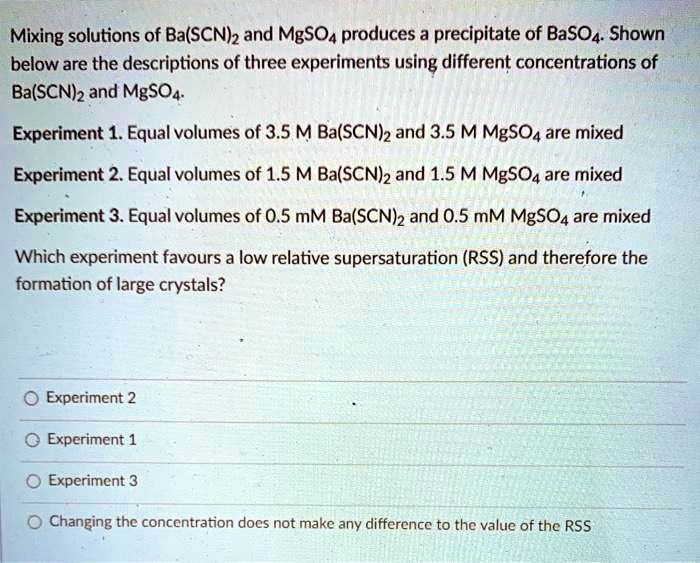 Mixing solutions of $Ba(SCN)_2$ and $MgSO_4$ produces a precipitate of $BaSO_4$. Shown below are the descriptions of three experiments using different concentrations of $Ba(SCN)_2$ and $MgSO_4$.

Experiment 1. Equal volumes of 3.5 M $Ba(SCN)_2$ and 3.5 M $MgSO_4$ are mixed

Experiment 2. Equal volumes of 1.5 M $Ba(SCN)_2$ and 1.5 M $MgSO_4$ are mixed

Experiment 3. Equal volumes of 0.5 mM $Ba(SCN)_2$ and 0.5 mM $MgSO_4$ are mixed

Which experiment favours a low relative supersaturation (RSS) and therefore the formation of large crystals?

Experiment 2

Experiment 1

Experiment 3

Changing the concentration does not make any difference to the value of the RSS